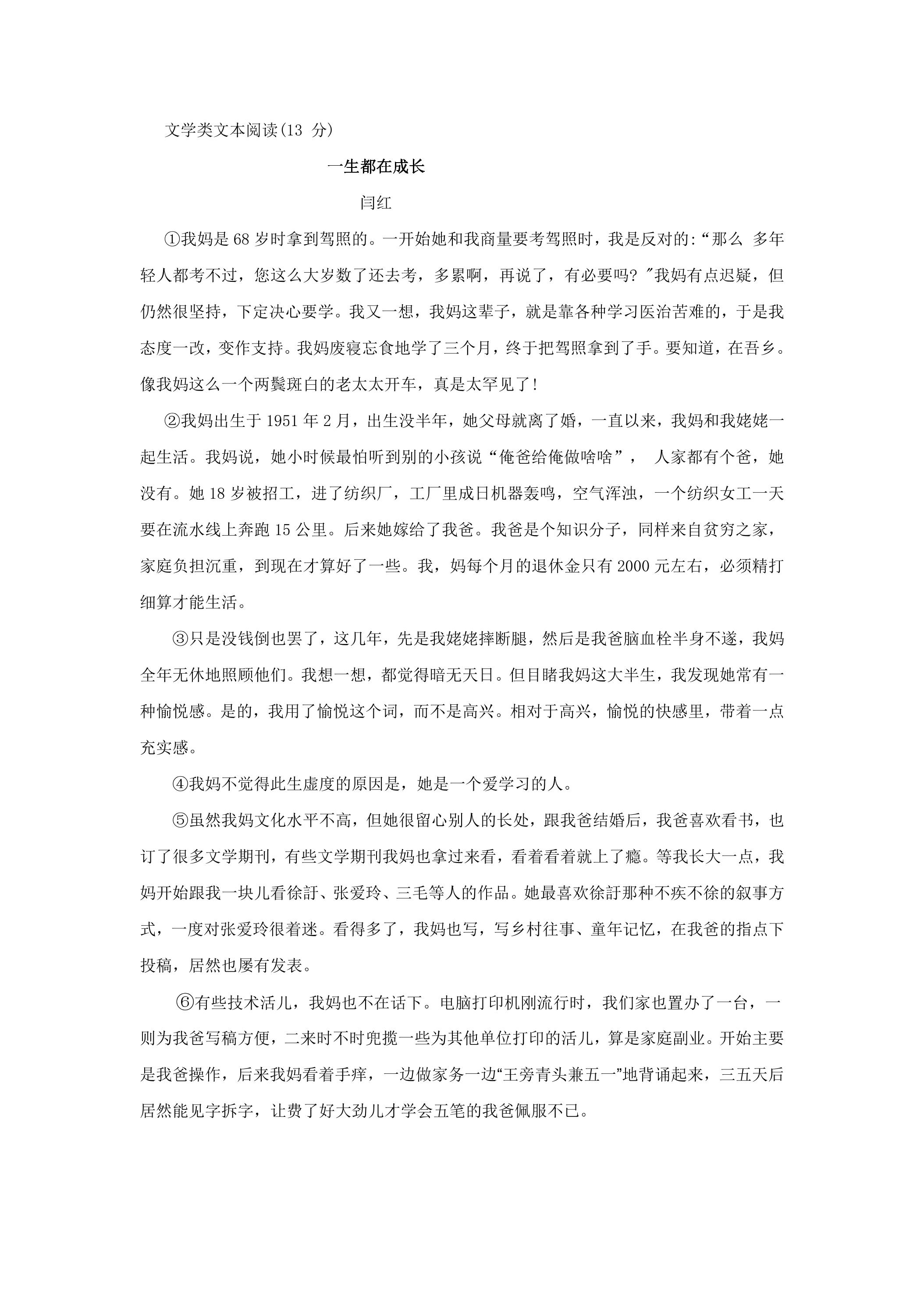 文学类文本阅读(13分)

一生都在成长

闫红

①我妈是68岁时拿到驾照的。一开始她和我商量要考驾照时，我是反对的:“那么 多年轻人都考不过，您这么大岁数了还去考，多累啊，再说了，有必要吗?”我妈有点迟疑，但仍然很坚持，下定决心要学。我又一想，我妈这辈子，就是靠各种学习医治苦难的，于是我态度一改，变作支持。我妈废寝忘食地学了三个月，终于把驾照拿到了手。要知道，在吾乡。像我妈这么一个两鬓斑白的老太太开车，真是太罕见了!

②我妈出生于1951年2月，出生没半年，她父母就离了婚，一直以来，我妈和我姥姥一起生活。我妈说，她小时候最怕听到别的小孩说“俺爸给俺做啥啥”， 人家都有个爸，她没有。她18岁被招工，进了纺织厂，工厂里成日机器轰鸣，空气浑浊，一个纺织女工一天要在流水线上奔跑15公里。后来她嫁给了我爸。我爸是个知识分子，同样来自贫穷之家，家庭负担沉重，到现在才算好了一些。我，妈每个月的退休金只有2000元左右，必须精打细算才能生活。

③只是没钱倒也罢了，这几年，先是我姥姥摔断腿，然后是我爸脑血栓半身不遂，我妈全年无休地照顾他们。我想一想，都觉得暗无天日。但目睹我妈这大半生，我发现她常有一种愉悦感。是的，我用了愉悦这个词，而不是高兴。相对于高兴，愉悦的快感里，带着一点充实感。

④我妈不觉得此生虚度的原因是，她是一个爱学习的人。

⑤虽然我妈文化水平不高，但她很留心别人的长处，跟我爸结婚后，我爸喜欢看书，也订了很多文学期刊，有些文学期刊我妈也拿过来看，看着看着就上了瘾。等我长大一点，我妈开始跟我一块儿看徐訏、张爱玲、三毛等人的作品。她最喜欢徐訏那种不疾不徐的叙事方式，一度对张爱玲很着迷。看得多了，我妈也写，写乡村往事、童年记忆，在我爸的指点下投稿，居然也屡有发表。

⑥有些技术活儿，我妈也不在话下。电脑打印机刚流行时，我们家也置办了一台，一则为我爸写稿方便，二来时不时兜揽一些为其他单位打印的活儿，算是家庭副业。开始主要是我爸操作，后来我妈看着手痒，一边做家务一边“王旁青头兼五一”地背诵起来，三五天后居然能见字拆字，让费了好大劲儿才学会五笔的我爸佩服不已。